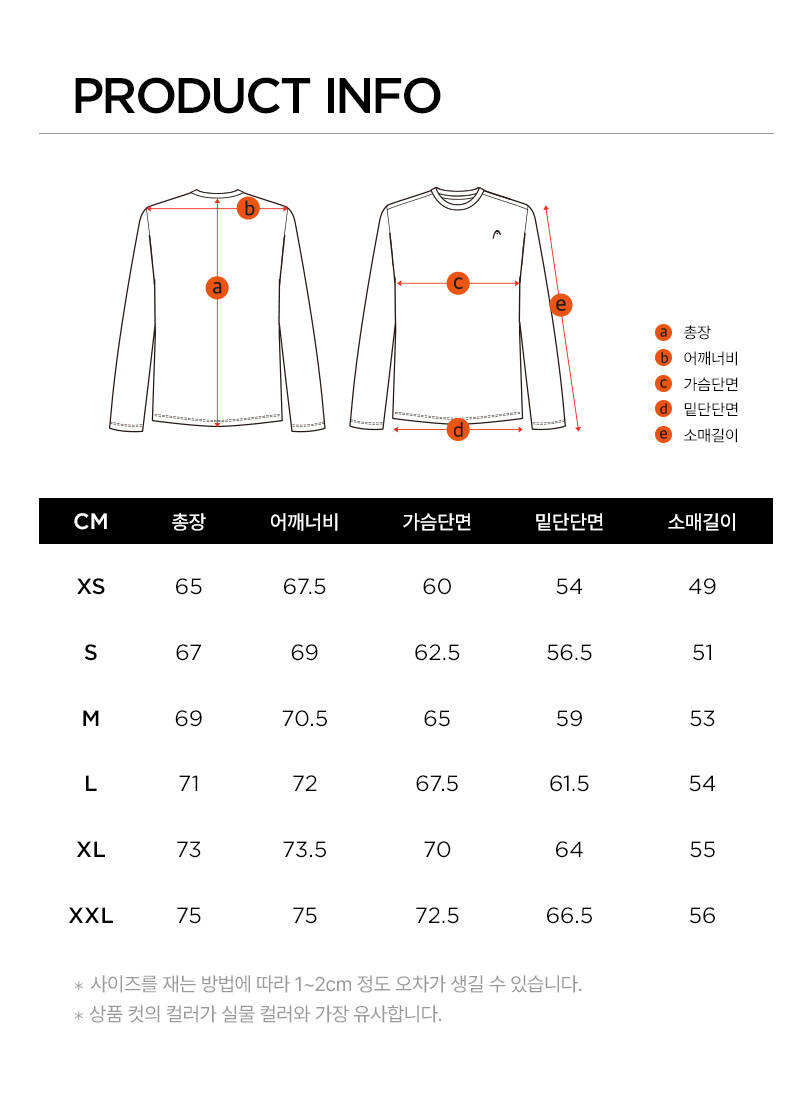 PRODUCT INFO

b
a

c
e
d

a 총장
b 어깨너비
c 가슴단면
d 밑단단면
e 소매길이

| CM | 총장 | 어깨너비 | 가슴단면 | 밑단단면 | 소매길이 |
|---|---|---|---|---|---|
| XS | 65 | 67.5 | 60 | 54 | 49 |
| S | 67 | 69 | 62.5 | 56.5 | 51 |
| M | 69 | 70.5 | 65 | 59 | 53 |
| L | 71 | 72 | 67.5 | 61.5 | 54 |
| XL | 73 | 73.5 | 70 | 64 | 55 |
| XXL | 75 | 75 | 72.5 | 66.5 | 56 |

* 사이즈를 재는 방법에 따라 1~2cm 정도 오차가 생길 수 있습니다.
* 상품 컷의 컬러가 실물 컬러와 가장 유사합니다.